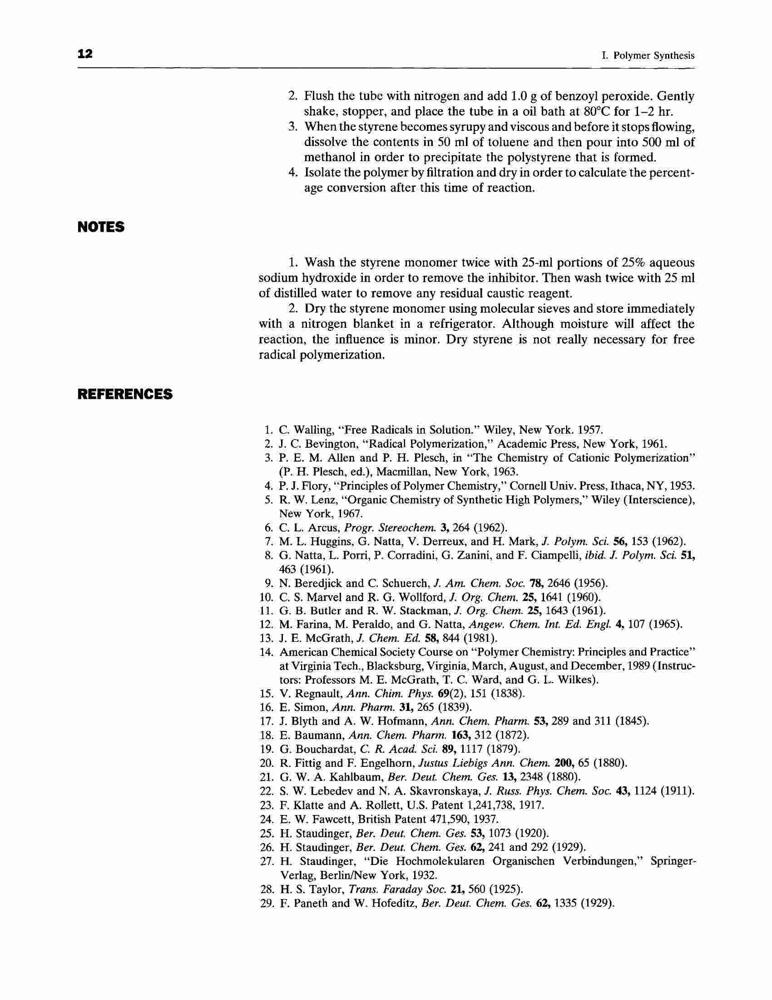 12

I. Polymer Synthesis

2. Flush the tube with nitrogen and add 1.0 g of benzoyl peroxide. Gently shake, stopper, and place the tube in a oil bath at 80°C for 1–2 hr.
3. When the styrene becomes syrupy and viscous and before it stops flowing, dissolve the contents in 50 ml of toluene and then pour into 500 ml of methanol in order to precipitate the polystyrene that is formed.
4. Isolate the polymer by filtration and dry in order to calculate the percentage conversion after this time of reaction.

NOTES

1. Wash the styrene monomer twice with 25-ml portions of 25% aqueous sodium hydroxide in order to remove the inhibitor. Then wash twice with 25 ml of distilled water to remove any residual caustic reagent.

2. Dry the styrene monomer using molecular sieves and store immediately with a nitrogen blanket in a refrigerator. Although moisture will affect the reaction, the influence is minor. Dry styrene is not really necessary for free radical polymerization.

REFERENCES

1. C. Walling, "Free Radicals in Solution." Wiley, New York. 1957.
2. J. C. Bevington, "Radical Polymerization," Academic Press, New York, 1961.
3. P. E. M. Allen and P. H. Plesch, in "The Chemistry of Cationic Polymerization" (P. H. Plesch, ed.), Macmillan, New York, 1963.
4. P. J. Flory, "Principles of Polymer Chemistry," Cornell Univ. Press, Ithaca, NY, 1953.
5. R. W. Lenz, "Organic Chemistry of Synthetic High Polymers," Wiley (Interscience), New York, 1967.
6. C. L. Arcus, Progr. Stereochem. 3, 264 (1962).
7. M. L. Huggins, G. Natta, V. Derreux, and H. Mark, J. Polym. Sci. 56, 153 (1962).
8. G. Natta, L. Porri, P. Corradini, G. Zanini, and F. Ciampelli, ibid. J. Polym. Sci. 51, 463 (1961).
9. N. Beredjick and C. Schuerch, J. Am. Chem. Soc. 78, 2646 (1956).
10. C. S. Marvel and R. G. Wollford, J. Org. Chem. 25, 1641 (1960).
11. G. B. Butler and R. W. Stackman, J. Org. Chem. 25, 1643 (1961).
12. M. Farina, M. Peraldo, and G. Natta, Angew. Chem. Int. Ed. Engl. 4, 107 (1965).
13. J. E. McGrath, J. Chem. Ed. 58, 844 (1981).
14. American Chemical Society Course on "Polymer Chemistry: Principles and Practice" at Virginia Tech., Blacksburg, Virginia, March, August, and December, 1989 (Instructors: Professors M. E. McGrath, T. C. Ward, and G. L. Wilkes).
15. V. Regnault, Ann. Chim. Phys. 69(2). 151 (1838).
16. E. Simon, Ann. Pharm. 31, 265 (1839).
17. J. Blyth and A. W. Hofmann, Ann. Chem. Pharm. 53, 289 and 311 (1845).
18. E. Baumann, Ann. Chem. Pharm. 163, 312 (1872).
19. G. Bouchardat, C. R. Acad. Sci. 89, 1117 (1879).
20. R. Fittig and F. Engelhorn, Justus Liebigs Ann. Chem. 200, 65 (1880).
21. G. W. A. Kahlbaum, Ber. Deut. Chem. Ges. 13, 2348 (1880).
22. S. W. Lebedev and N. A. Skavronskaya, J. Russ. Phys. Chem. Soc. 43, 1124 (1911).
23. F. Klatte and A. Rollett, U.S. Patent 1,241,738, 1917.
24. E. W. Fawcett, British Patent 471,590, 1937.
25. H. Staudinger, Ber. Deut. Chem. Ges. 53, 1073 (1920).
26. H. Staudinger, Ber. Deut. Chem. Ges. 62, 241 and 292 (1929).
27. H. Staudinger, "Die Hochmolekularen Organischen Verbindungen," Springer-Verlag, Berlin/New York, 1932.
28. H. S. Taylor, Trans. Faraday Soc. 21, 560 (1925).
29. F. Paneth and W. Hofeditz, Ber. Deut. Chem. Ges. 62, 1335 (1929).